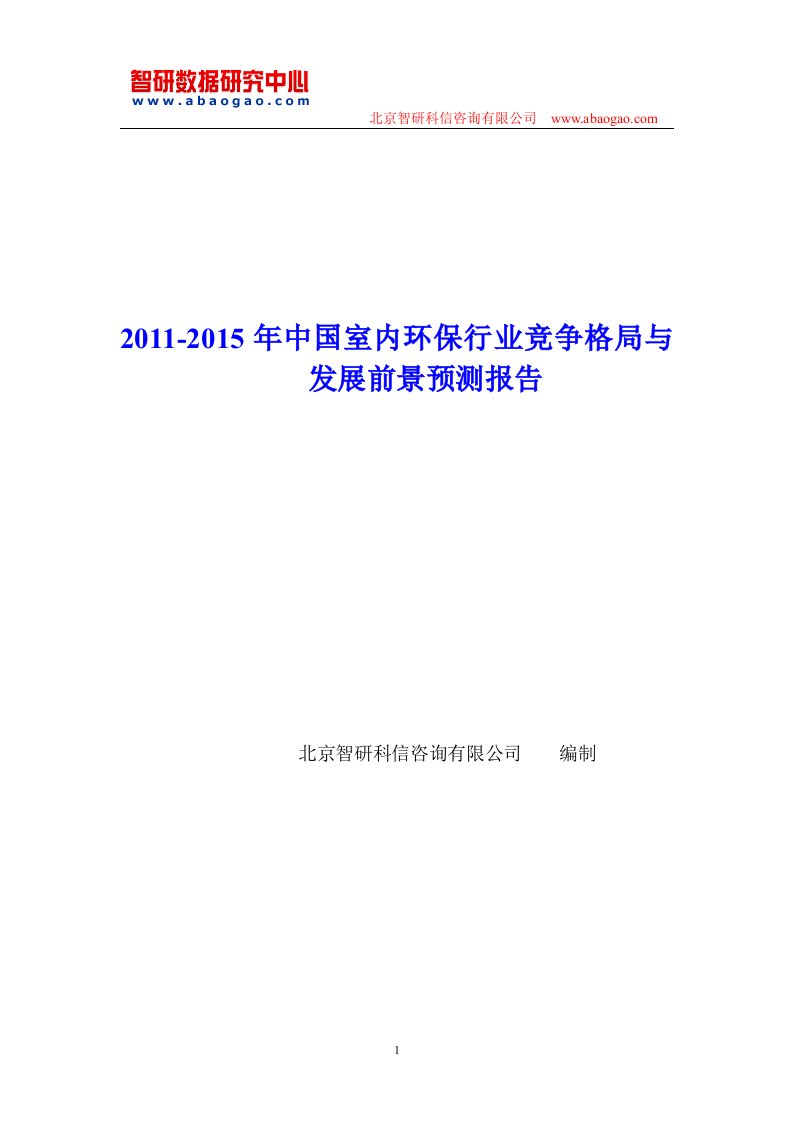 智研数据研究中心
www.abaogao.com

北京智研科信咨询有限公司 www.abaogao.com

2011-2015 年中国室内环保行业竞争格局与发展前景预测报告

北京智研科信咨询有限公司 编制

1